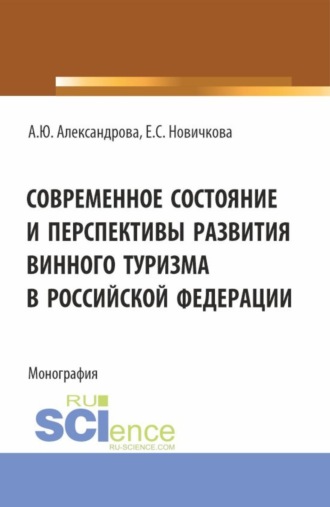 А.Ю. Александрова, Е.С. Новичкова

СОВРЕМЕННОЕ СОСТОЯНИЕ И ПЕРСПЕКТИВЫ РАЗВИТИЯ ВИННОГО ТУРИЗМА В РОССИЙСКОЙ ФЕДЕРАЦИИ

Монография

RU SCIence RU-SCIENCE.COM